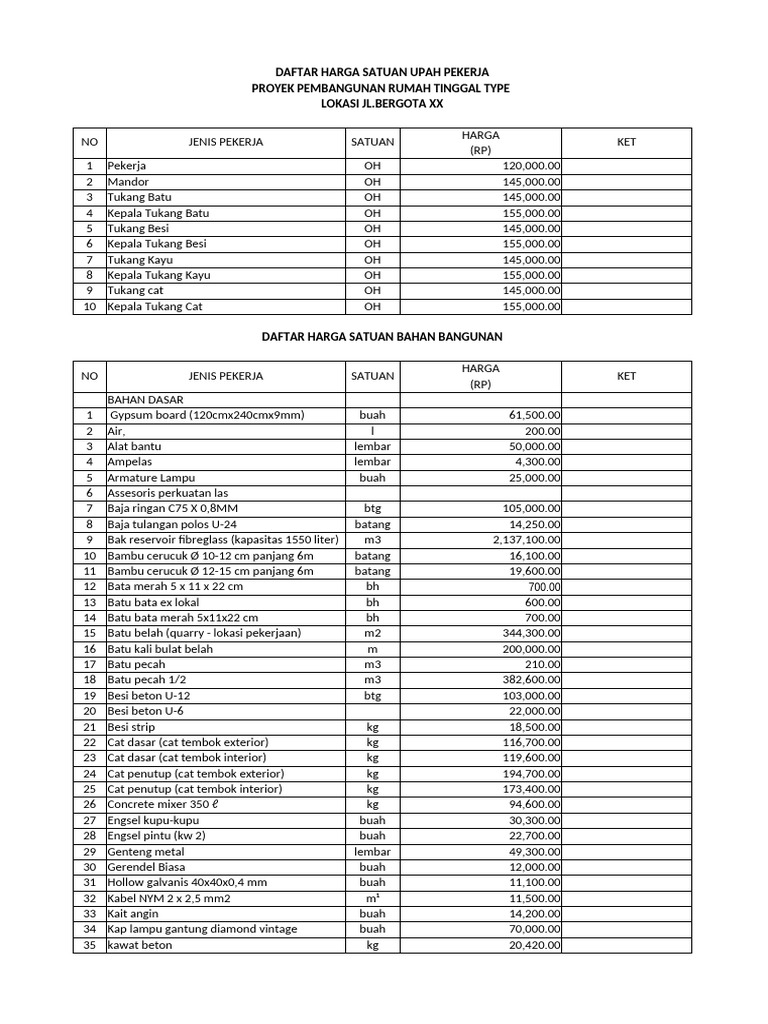 DAFTAR HARGA SATUAN UPAH PEKERJA
PROYEK PEMBANGUNAN RUMAH TINGGAL TYPE
LOKASI JL.BERGOTA XX

| NO | JENIS PEKERJA | SATUAN | HARGA (RP) | KET |
|---|---|---|---|---|
| 1 | Pekerja | OH | 120,000.00 | |
| 2 | Mandor | OH | 145,000.00 | |
| 3 | Tukang Batu | OH | 145,000.00 | |
| 4 | Kepala Tukang Batu | OH | 155,000.00 | |
| 5 | Tukang Besi | OH | 145,000.00 | |
| 6 | Kepala Tukang Besi | OH | 155,000.00 | |
| 7 | Tukang Kayu | OH | 145,000.00 | |
| 8 | Kepala Tukang Kayu | OH | 155,000.00 | |
| 9 | Tukang cat | OH | 145,000.00 | |
| 10 | Kepala Tukang Cat | OH | 155,000.00 | |

DAFTAR HARGA SATUAN BAHAN BANGUNAN

| NO | JENIS PEKERJA | SATUAN | HARGA (RP) | KET |
|---|---|---|---|---|
| | BAHAN DASAR | | | |
| 1 | Gypsum board (120cmx240cmx9mm) | buah | 61,500.00 | |
| 2 | Air, | l | 200.00 | |
| 3 | Alat bantu | lembar | 50,000.00 | |
| 4 | Ampelas | lembar | 4,300.00 | |
| 5 | Armature Lampu | buah | 25,000.00 | |
| 6 | Assesoris perkuatan las | | | |
| 7 | Baja ringan C75 X 0,8MM | btg | 105,000.00 | |
| 8 | Baja tulangan polos U-24 | batang | 14,250.00 | |
| 9 | Bak reservoir fibreglass (kapasitas 1550 liter) | m3 | 2,137,100.00 | |
| 10 | Bambu cerucuk Ø 10-12 cm panjang 6m | batang | 16,100.00 | |
| 11 | Bambu cerucuk Ø 12-15 cm panjang 6m | batang | 19,600.00 | |
| 12 | Bata merah 5 x 11 x 22 cm | bh | 700.00 | |
| 13 | Batu bata ex lokal | bh | 600.00 | |
| 14 | Batu bata merah 5x11x22 cm | bh | 700.00 | |
| 15 | Batu belah (quarry - lokasi pekerjaan) | m2 | 344,300.00 | |
| 16 | Batu kali bulat belah | m | 200,000.00 | |
| 17 | Batu pecah | m3 | 210.00 | |
| 18 | Batu pecah 1/2 | m3 | 382,600.00 | |
| 19 | Besi beton U-12 | btg | 103,000.00 | |
| 20 | Besi beton U-6 | | 22,000.00 | |
| 21 | Besi strip | kg | 18,500.00 | |
| 22 | Cat dasar (cat tembok exterior) | kg | 116,700.00 | |
| 23 | Cat dasar (cat tembok interior) | kg | 119,600.00 | |
| 24 | Cat penutup (cat tembok exterior) | kg | 194,700.00 | |
| 25 | Cat penutup (cat tembok interior) | kg | 173,400.00 | |
| 26 | Concrete mixer 350 ℓ | kg | 94,600.00 | |
| 27 | Engsel kupu-kupu | buah | 30,300.00 | |
| 28 | Engsel pintu (kw 2) | buah | 22,700.00 | |
| 29 | Genteng metal | lembar | 49,300.00 | |
| 30 | Gerendel Biasa | buah | 12,000.00 | |
| 31 | Hollow galvanis 40x40x0,4 mm | buah | 11,100.00 | |
| 32 | Kabel NYM 2 x 2,5 mm2 | m¹ | 11,500.00 | |
| 33 | Kait angin | buah | 14,200.00 | |
| 34 | Kap lampu gantung diamond vintage | buah | 70,000.00 | |
| 35 | kawat beton | kg | 20,420.00 | |